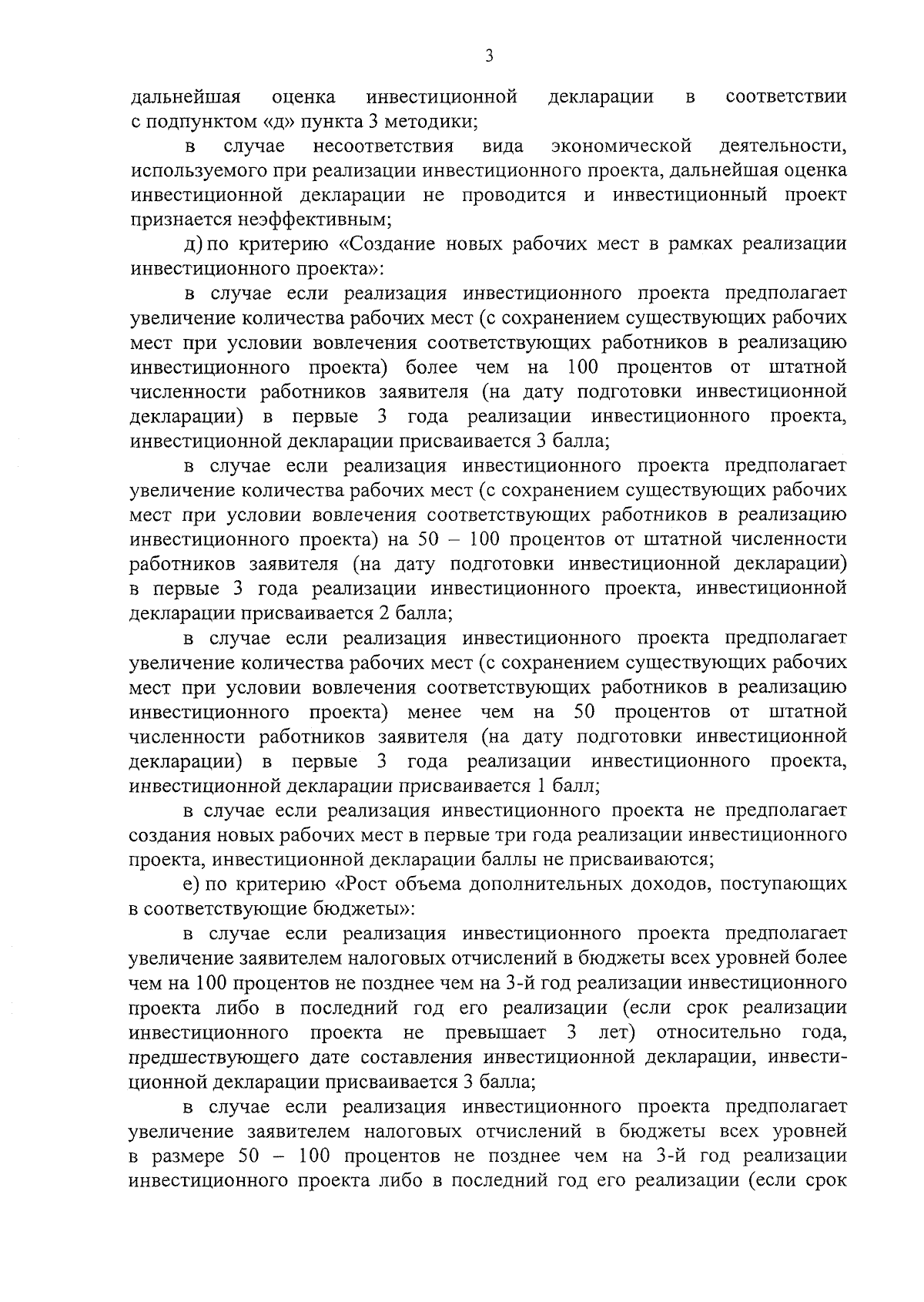 3

дальнейшая оценка инвестиционной декларации в соответствии с подпунктом «д» пункта 3 методики;

в случае несоответствия вида экономической деятельности, используемого при реализации инвестиционного проекта, дальнейшая оценка инвестиционной декларации не проводится и инвестиционный проект признается неэффективным;

д) по критерию «Создание новых рабочих мест в рамках реализации инвестиционного проекта»:

в случае если реализация инвестиционного проекта предполагает увеличение количества рабочих мест (с сохранением существующих рабочих мест при условии вовлечения соответствующих работников в реализацию инвестиционного проекта) более чем на 100 процентов от штатной численности работников заявителя (на дату подготовки инвестиционной декларации) в первые 3 года реализации инвестиционного проекта, инвестиционной декларации присваивается 3 балла;

в случае если реализация инвестиционного проекта предполагает увеличение количества рабочих мест (с сохранением существующих рабочих мест при условии вовлечения соответствующих работников в реализацию инвестиционного проекта) на 50 – 100 процентов от штатной численности работников заявителя (на дату подготовки инвестиционной декларации) в первые 3 года реализации инвестиционного проекта, инвестиционной декларации присваивается 2 балла;

в случае если реализация инвестиционного проекта предполагает увеличение количества рабочих мест (с сохранением существующих рабочих мест при условии вовлечения соответствующих работников в реализацию инвестиционного проекта) менее чем на 50 процентов от штатной численности работников заявителя (на дату подготовки инвестиционной декларации) в первые 3 года реализации инвестиционного проекта, инвестиционной декларации присваивается 1 балл;

в случае если реализация инвестиционного проекта не предполагает создания новых рабочих мест в первые три года реализации инвестиционного проекта, инвестиционной декларации баллы не присваиваются;

е) по критерию «Рост объема дополнительных доходов, поступающих в соответствующие бюджеты»:

в случае если реализация инвестиционного проекта предполагает увеличение заявителем налоговых отчислений в бюджеты всех уровней более чем на 100 процентов не позднее чем на 3-й год реализации инвестиционного проекта либо в последний год его реализации (если срок реализации инвестиционного проекта не превышает 3 лет) относительно года, предшествующего дате составления инвестиционной декларации, инвестиционной декларации присваивается 3 балла;

в случае если реализация инвестиционного проекта предполагает увеличение заявителем налоговых отчислений в бюджеты всех уровней в размере 50 – 100 процентов не позднее чем на 3-й год реализации инвестиционного проекта либо в последний год его реализации (если срок